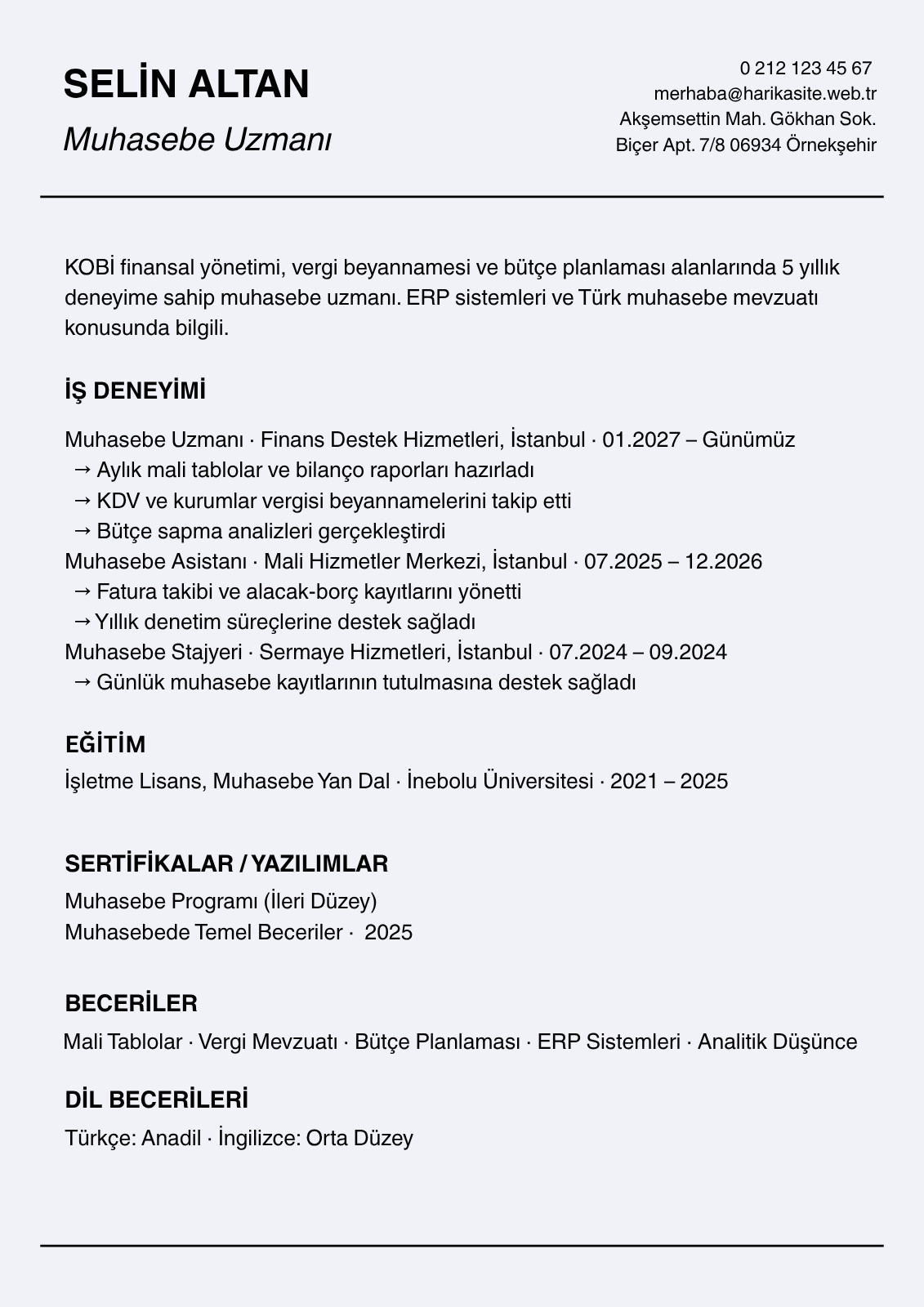 SELİN ALTAN

Muhasebe Uzmanı

0 212 123 45 67
merhaba@harikasite.web.tr
Akşemsettin Mah. Gökhan Sok.
Biçer Apt. 7/8 06934 Örnekşehir

KOBİ finansal yönetimi, vergi beyannamesi ve bütçe planlaması alanlarında 5 yıllık deneyime sahip muhasebe uzmanı. ERP sistemleri ve Türk muhasebe mevzuatı konusunda bilgili.

İŞ DENEYİMİ

Muhasebe Uzmanı · Finans Destek Hizmetleri, İstanbul · 01.2027 – Günümüz
→ Aylık mali tablolar ve bilanço raporları hazırladı
→ KDV ve kurumlar vergisi beyannamelerini takip etti
→ Bütçe sapma analizleri gerçekleştirdi
Muhasebe Asistanı · Mali Hizmetler Merkezi, İstanbul · 07.2025 – 12.2026
→ Fatura takibi ve alacak-borç kayıtlarını yönetti
→ Yıllık denetim süreçlerine destek sağladı
Muhasebe Stajyeri · Sermaye Hizmetleri, İstanbul · 07.2024 – 09.2024
→ Günlük muhasebe kayıtlarının tutulmasına destek sağladı

EĞİTİM

İşletme Lisans, Muhasebe Yan Dal · İnebolu Üniversitesi · 2021 – 2025

SERTİFİKALAR / YAZILIMLAR

Muhasebe Programı (İleri Düzey)
Muhasebede Temel Beceriler · 2025

BECERİLER

Mali Tablolar · Vergi Mevzuatı · Bütçe Planlaması · ERP Sistemleri · Analitik Düşünce

DİL BECERİLERİ

Türkçe: Anadil · İngilizce: Orta Düzey